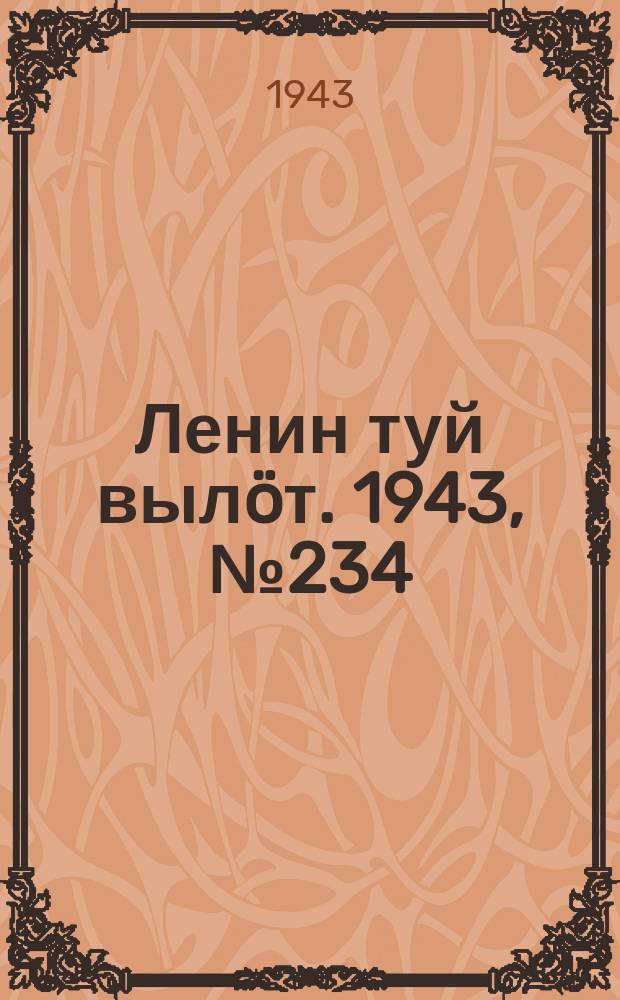 1943

Ленин туй вылӧт. 1943, №234